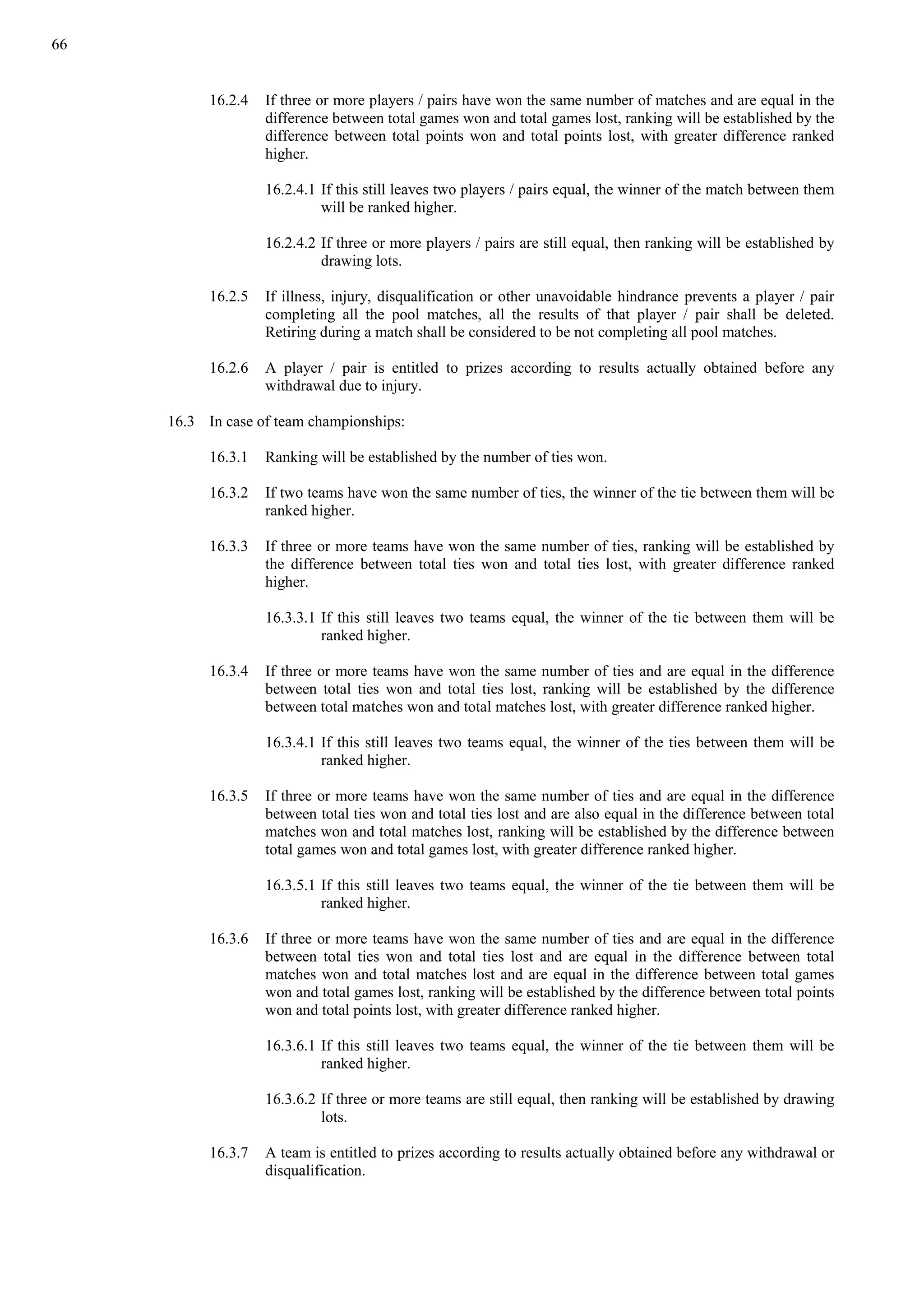 66

16.2.4 If three or more players / pairs have won the same number of matches and are equal in the difference between total games won and total games lost, ranking will be established by the difference between total points won and total points lost, with greater difference ranked higher.

16.2.4.1 If this still leaves two players / pairs equal, the winner of the match between them will be ranked higher.

16.2.4.2 If three or more players / pairs are still equal, then ranking will be established by drawing lots.

16.2.5 If illness, injury, disqualification or other unavoidable hindrance prevents a player / pair completing all the pool matches, all the results of that player / pair shall be deleted. Retiring during a match shall be considered to be not completing all pool matches.

16.2.6 A player / pair is entitled to prizes according to results actually obtained before any withdrawal due to injury.

16.3 In case of team championships:

16.3.1 Ranking will be established by the number of ties won.

16.3.2 If two teams have won the same number of ties, the winner of the tie between them will be ranked higher.

16.3.3 If three or more teams have won the same number of ties, ranking will be established by the difference between total ties won and total ties lost, with greater difference ranked higher.

16.3.3.1 If this still leaves two teams equal, the winner of the tie between them will be ranked higher.

16.3.4 If three or more teams have won the same number of ties and are equal in the difference between total ties won and total ties lost, ranking will be established by the difference between total matches won and total matches lost, with greater difference ranked higher.

16.3.4.1 If this still leaves two teams equal, the winner of the ties between them will be ranked higher.

16.3.5 If three or more teams have won the same number of ties and are equal in the difference between total ties won and total ties lost and are also equal in the difference between total matches won and total matches lost, ranking will be established by the difference between total games won and total games lost, with greater difference ranked higher.

16.3.5.1 If this still leaves two teams equal, the winner of the tie between them will be ranked higher.

16.3.6 If three or more teams have won the same number of ties and are equal in the difference between total ties won and total ties lost and are equal in the difference between total matches won and total matches lost and are equal in the difference between total games won and total games lost, ranking will be established by the difference between total points won and total points lost, with greater difference ranked higher.

16.3.6.1 If this still leaves two teams equal, the winner of the tie between them will be ranked higher.

16.3.6.2 If three or more teams are still equal, then ranking will be established by drawing lots.

16.3.7 A team is entitled to prizes according to results actually obtained before any withdrawal or disqualification.